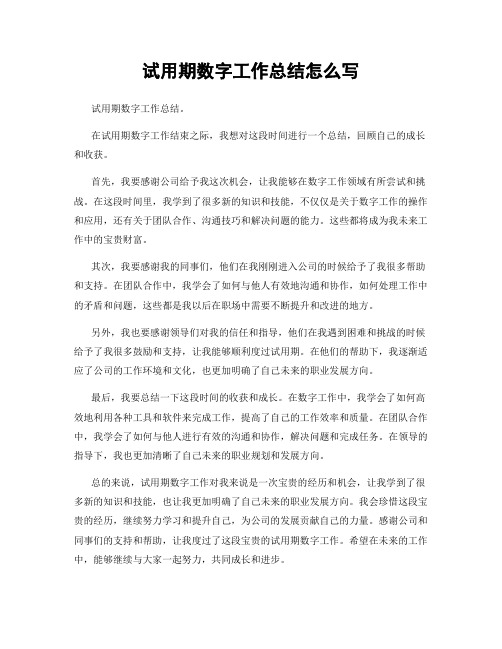 试用期数字工作总结怎么写

试用期数字工作总结。

在试用期数字工作结束之际，我想对这段时间进行一个总结，回顾自己的成长和收获。

首先，我要感谢公司给予我这次机会，让我能够在数字工作领域有所尝试和挑战。在这段时间里，我学到了很多新的知识和技能，不仅仅是关于数字工作的操作和应用，还有关于团队合作、沟通技巧和解决问题的能力。这些都将成为我未来工作中的宝贵财富。

其次，我要感谢我的同事们，他们在我刚刚进入公司的时候给予了我很多帮助和支持。在团队合作中，我学会了如何与他人有效地沟通和协作，如何处理工作中的矛盾和问题，这些都是我以后在职场中需要不断提升和改进的地方。

另外，我也要感谢领导们对我的信任和指导，他们在我遇到困难和挑战的时候给予了我很多鼓励和支持，让我能够顺利度过试用期。在他们的帮助下，我逐渐适应了公司的工作环境和文化，也更加明确了自己未来的职业发展方向。

最后，我要总结一下这段时间的收获和成长。在数字工作中，我学会了如何高效地利用各种工具和软件来完成工作，提高了自己的工作效率和质量。在团队合作中，我学会了如何与他人进行有效的沟通和协作，解决问题和完成任务。在领导的指导下，我也更加清晰了自己未来的职业规划和发展方向。

总的来说，试用期数字工作对我来说是一次宝贵的经历和机会，让我学到了很多新的知识和技能，也让我更加明确了自己未来的职业发展方向。我会珍惜这段宝贵的经历，继续努力学习和提升自己，为公司的发展贡献自己的力量。感谢公司和同事们的支持和帮助，让我度过了这段宝贵的试用期数字工作。希望在未来的工作中，能够继续与大家一起努力，共同成长和进步。